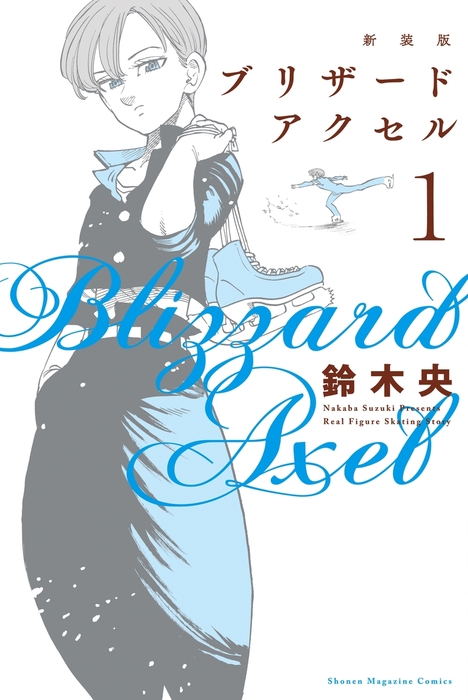 新装版
ブリザード
アクセル
1

Blizzard
Axel

鈴木央
Nakaba Suzuki Presents
Real Figure Skating Story

Shonen Magazine Comics